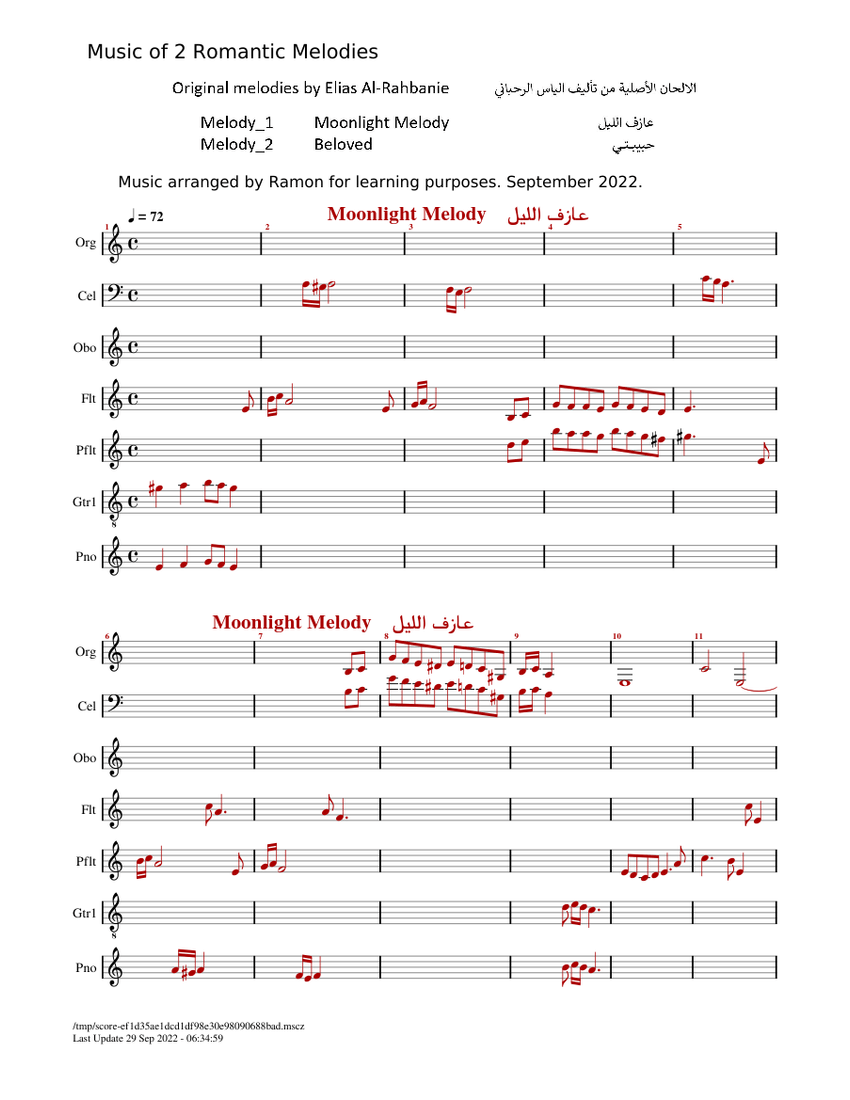 Music of 2 Romantic Melodies

Original melodies by Elias Al-Rahbanie الالحان الأصلية من تأليف الياس الرحباني

Melody_1 Moonlight Melody عازف الليل
Melody_2 Beloved حبيبتي

Music arranged by Ramon for learning purposes. September 2022.

♩ = 72
Moonlight Melody عازف الليل

1 2 3 4 5

Org
Cel
Obo
Flt
Pflt
Gtr1
Pno

Moonlight Melody عازف الليل

6 7 8 9 10 11

Org
Cel
Obo
Flt
Pflt
Gtr1
Pno

/tmp/score-ef1d35ae1dcd1df98e30e98090688bad.mscz
Last Update 29 Sep 2022 - 06:34:59